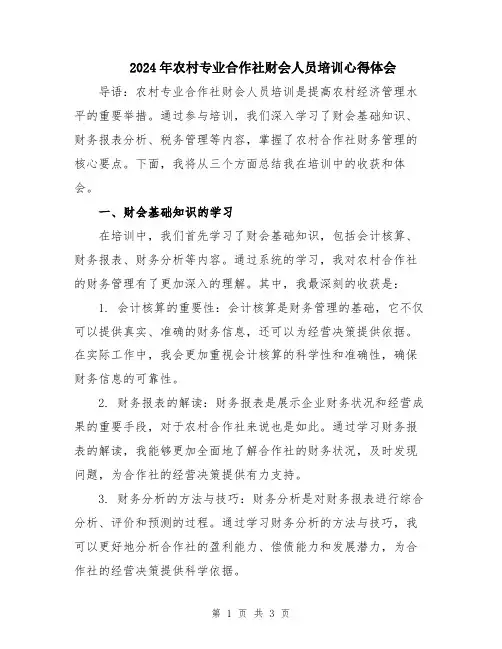 2024年农村专业合作社财会人员培训心得体会

导语：农村专业合作社财会人员培训是提高农村经济管理水平的重要举措。通过参与培训，我们深入学习了财会基础知识、财务报表分析、税务管理等内容，掌握了农村合作社财务管理的核心要点。下面，我将从三个方面总结我在培训中的收获和体会。

一、财会基础知识的学习

在培训中，我们首先学习了财会基础知识，包括会计核算、财务报表、财务分析等内容。通过系统的学习，我对农村合作社的财务管理有了更加深入的理解。其中，我最深刻的收获是：

1. 会计核算的重要性：会计核算是财务管理的基础，它不仅可以提供真实、准确的财务信息，还可以为经营决策提供依据。在实际工作中，我会更加重视会计核算的科学性和准确性，确保财务信息的可靠性。

2. 财务报表的解读：财务报表是展示企业财务状况和经营成果的重要手段，对于农村合作社来说也是如此。通过学习财务报表的解读，我能够更加全面地了解合作社的财务状况，及时发现问题，为合作社的经营决策提供有力支持。

3. 财务分析的方法与技巧：财务分析是对财务报表进行综合分析、评价和预测的过程。通过学习财务分析的方法与技巧，我可以更好地分析合作社的盈利能力、偿债能力和发展潜力，为合作社的经营决策提供科学依据。

第 1 页 共 3 页